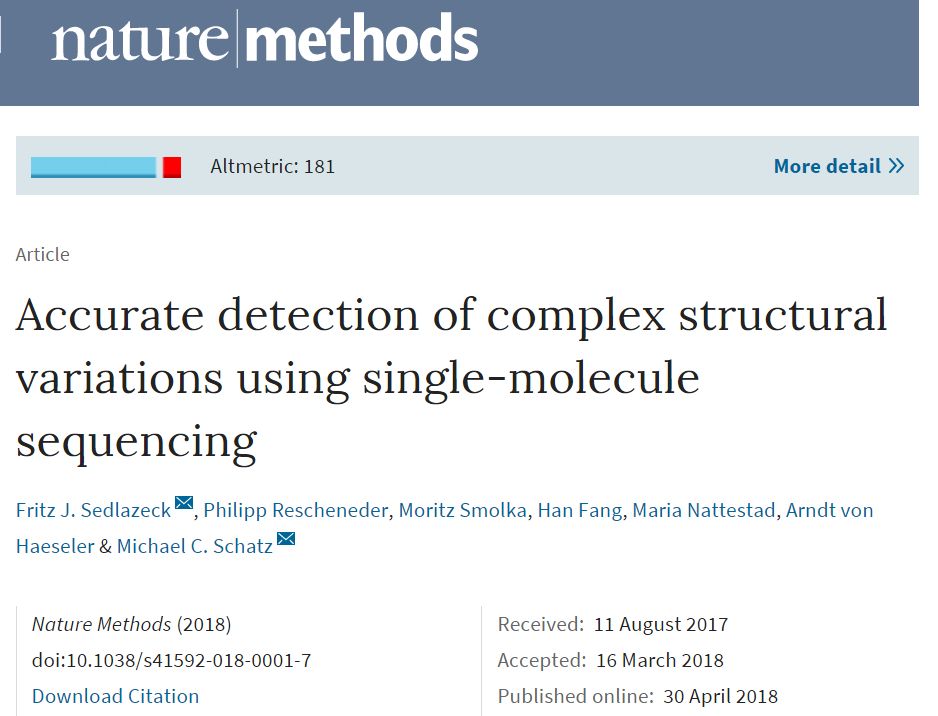 nature methods

Altmetric: 181

More detail »

Article

Accurate detection of complex structural variations using single-molecule sequencing

Fritz J. Sedlazeck, Philipp Rescheneder, Moritz Smolka, Han Fang, Maria Nattestad, Arndt von Haeseler & Michael C. Schatz

Nature Methods (2018)
doi:10.1038/s41592-018-0001-7
Download Citation

Received: 11 August 2017
Accepted: 16 March 2018
Published online: 30 April 2018